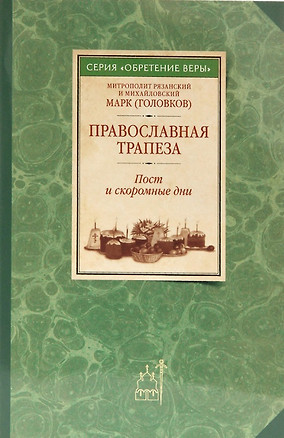 СЕРИЯ «ОБРЕТЕНИЕ ВЕРЫ»

МИТРОПОЛИТ РЯЗАНСКИЙ И МИХАЙЛОВСКИЙ
МАРК (ГОЛОВКОВ)

ПРАВОСЛАВНАЯ ТРАПЕЗА

Пост и скоромные дни